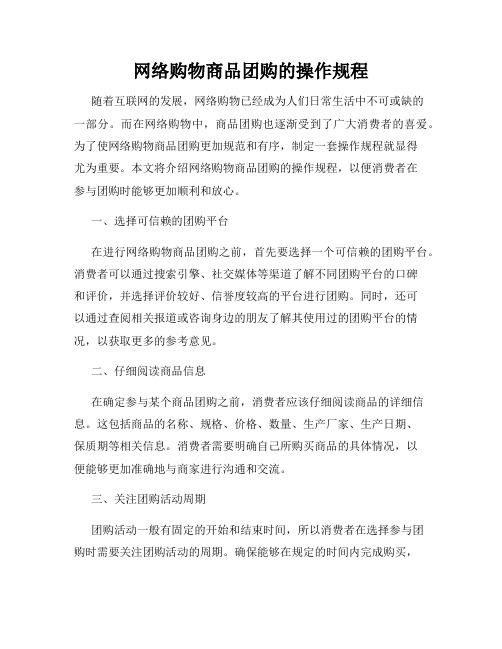 网络购物商品团购的操作规程

随着互联网的发展，网络购物已经成为人们日常生活中不可或缺的一部分。而在网络购物中，商品团购也逐渐受到了广大消费者的喜爱。为了使网络购物商品团购更加规范和有序，制定一套操作规程就显得尤为重要。本文将介绍网络购物商品团购的操作规程，以便消费者在参与团购时能够更加顺利和放心。

一、选择可信赖的团购平台

在进行网络购物商品团购之前，首先要选择一个可信赖的团购平台。消费者可以通过搜索引擎、社交媒体等渠道了解不同团购平台的口碑和评价，并选择评价较好、信誉度较高的平台进行团购。同时，还可以通过查阅相关报道或咨询身边的朋友了解其使用过的团购平台的情况，以获取更多的参考意见。

二、仔细阅读商品信息

在确定参与某个商品团购之前，消费者应该仔细阅读商品的详细信息。这包括商品的名称、规格、价格、数量、生产厂家、生产日期、保质期等相关信息。消费者需要明确自己所购买商品的具体情况，以便能够更加准确地与商家进行沟通和交流。

三、关注团购活动周期

团购活动一般有固定的开始和结束时间，所以消费者在选择参与团购时需要关注团购活动的周期。确保能够在规定的时间内完成购买，